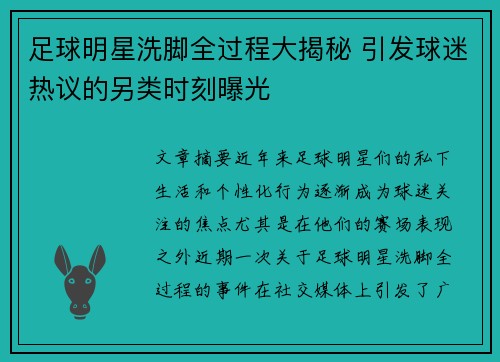 足球明星洗脚全过程大揭秘 引发球迷热议的另类时刻曝光

文章摘要近年来足球明星们的私下生活和个性化行为逐渐成为球迷关注的焦点尤其是在他们的赛场表现之外近期一次关于足球明星洗脚全过程的事件在社交媒体上引发了广